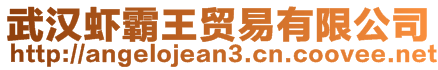 武汉虾霸王贸易有限公司
http://angelojean3.cn.coovee.net